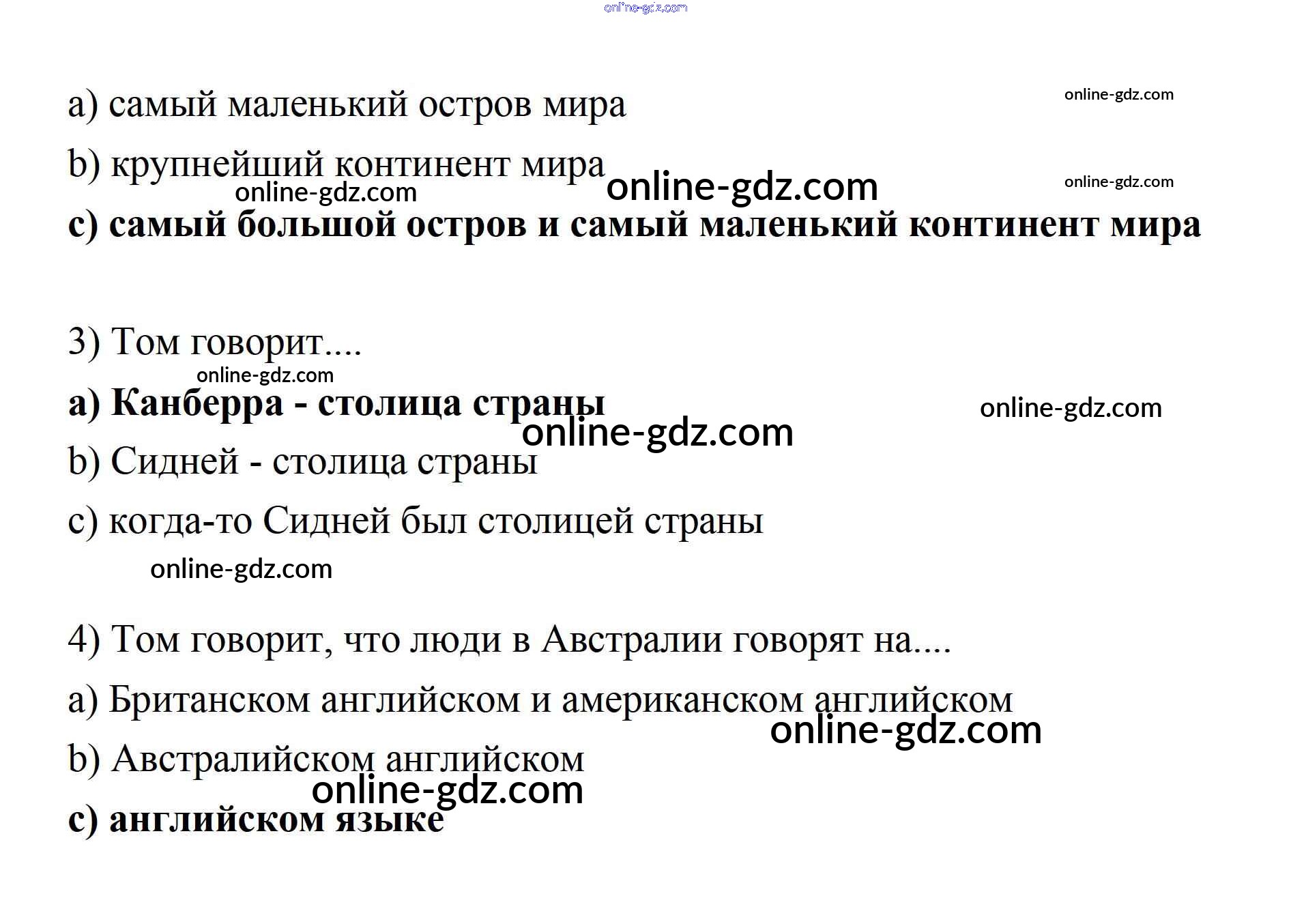 a) самый маленький остров мира

b) крупнейший континент мира

c) самый большой остров и самый маленький континент мира

3) Том говорит....

a) Канберра - столица страны

b) Сидней - столица страны

c) когда-то Сидней был столицей страны

4) Том говорит, что люди в Австралии говорят на....

a) Британском английском и американском английском

b) Австралийском английском

c) английском языке

online-gdz.com